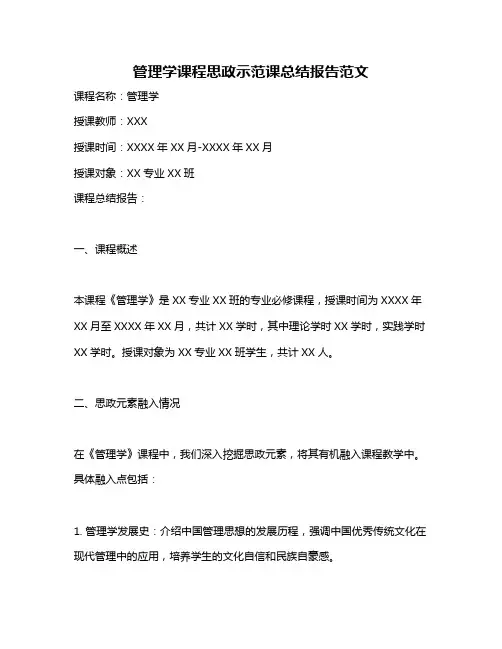 管理学课程思政示范课总结报告范文

课程名称：管理学

授课教师：XXX

授课时间：XXXX 年 XX 月-XXXX 年 XX 月

授课对象：XX 专业 XX 班

课程总结报告：

一、课程概述

本课程《管理学》是 XX 专业 XX 班的专业必修课程，授课时间为 XXXX 年 XX 月至 XXXX 年 XX 月，共计 XX 学时，其中理论学时 XX 学时，实践学时 XX 学时。授课对象为 XX 专业 XX 班学生，共计 XX 人。

二、思政元素融入情况

在《管理学》课程中，我们深入挖掘思政元素，将其有机融入课程教学中。具体融入点包括：

1. 管理学发展史：介绍中国管理思想的发展历程，强调中国优秀传统文化在现代管理中的应用，培养学生的文化自信和民族自豪感。